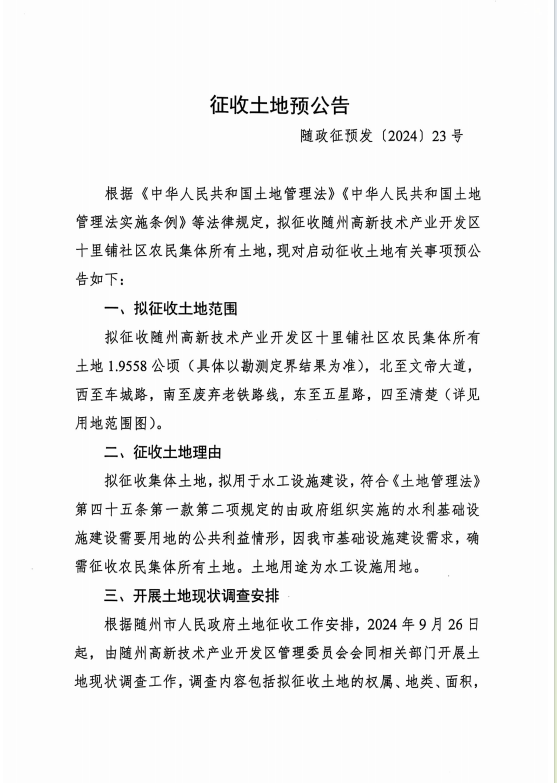 征收土地预公告

随政征预发〔2024〕23号

根据《中华人民共和国土地管理法》《中华人民共和国土地管理法实施条例》等法律规定，拟征收随州高新技术产业开发区十里铺社区农民集体所有土地，现对启动征收土地有关事项预公告如下：

一、拟征收土地范围

拟征收随州高新技术产业开发区十里铺社区农民集体所有土地1.9558公顷（具体以勘测定界结果为准），北至文帝大道，西至车城路，南至废弃老铁路线，东至五星路，四至清楚（详见用地范围图）。

二、征收土地理由

拟征收集体土地，拟用于水工设施建设，符合《土地管理法》第四十五条第一款第二项规定的由政府组织实施的水利基础设施建设需要用地的公共利益情形，因我市基础设施建设需求，确需征收农民集体所有土地。土地用途为水工设施用地。

三、开展土地现状调查安排

根据随州市人民政府土地征收工作安排，2024年9月26日起，由随州高新技术产业开发区管理委员会会同相关部门开展土地现状调查工作，调查内容包括拟征收土地的权属、地类、面积，